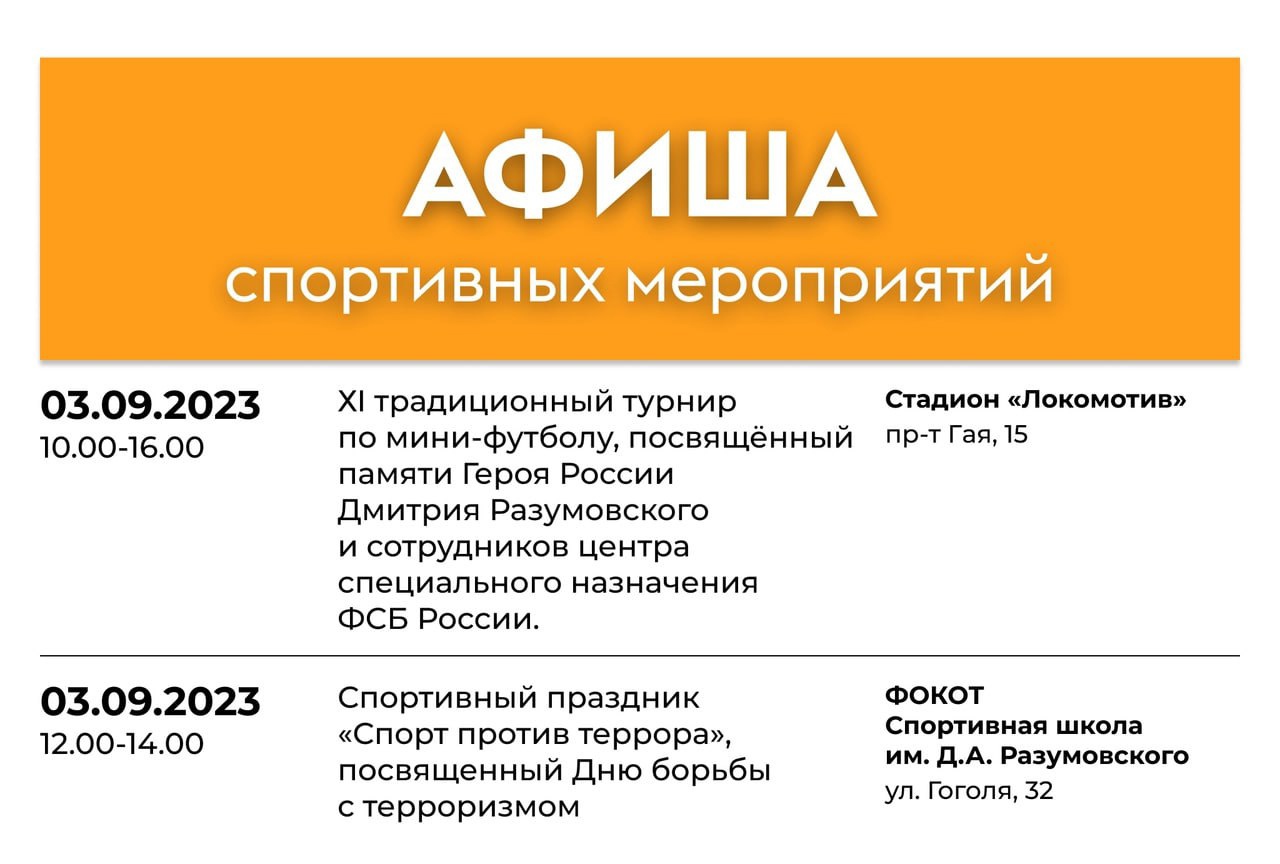 АФИША
спортивных мероприятий

03.09.2023
10.00-16.00

XI традиционный турнир по мини-футболу, посвящённый памяти Героя России Дмитрия Разумовского и сотрудников центра специального назначения ФСБ России.

Стадион «Локомотив»
пр-т Гая, 15

03.09.2023
12.00-14.00

Спортивный праздник «Спорт против террора», посвященный Дню борьбы с терроризмом

ФОКОТ
Спортивная школа им. Д.А. Разумовского
ул. Гоголя, 32